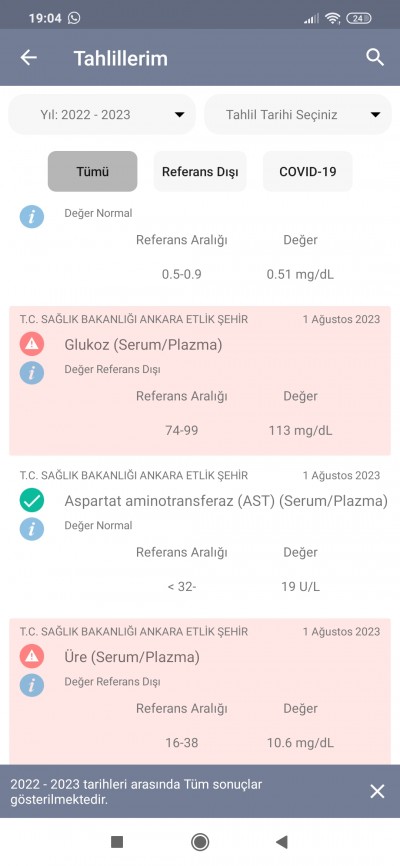 19:04

24

Tahlillerim

Yıl: 2022 - 2023

Tahlil Tarihi Seçiniz

Tümü

Referans Dışı

COVID-19

Değer Normal

Referans Aralığı

Değer

0.5-0.9

0.51 mg/dL

T.C. SAĞLIK BAKANLIĞI ANKARA ETLİK ŞEHİR

1 Ağustos 2023

Glukoz (Serum/Plazma)

Değer Referans Dışı

Referans Aralığı

Değer

74-99

113 mg/dL

T.C. SAĞLIK BAKANLIĞI ANKARA ETLİK ŞEHİR

1 Ağustos 2023

Aspartat aminotransferaz (AST) (Serum/Plazma)

Değer Normal

Referans Aralığı

Değer

< 32-

19 U/L

T.C. SAĞLIK BAKANLIĞI ANKARA ETLİK ŞEHİR

1 Ağustos 2023

Üre (Serum/Plazma)

Değer Referans Dışı

Referans Aralığı

Değer

16-38

10.6 mg/dL

2022 - 2023 tarihleri arasında Tüm sonuçlar gösterilmektedir.